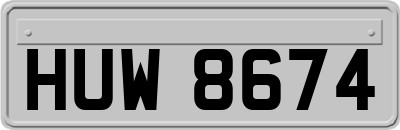 HUW 8674